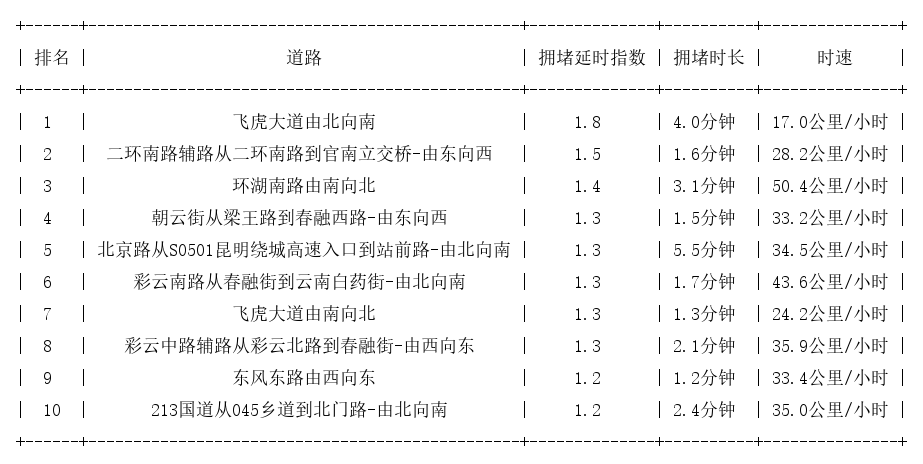 | 排名 | 道路 | 拥堵延时指数 | 拥堵时长 | 时速 |
|---|---|---|---|---|
| 1 | 飞虎大道由北向南 | 1.8 | 4.0分钟 | 17.0公里/小时 |
| 2 | 二环南路辅路从二环南路到官南立交桥-由东向西 | 1.5 | 1.6分钟 | 28.2公里/小时 |
| 3 | 环湖南路由南向北 | 1.4 | 3.1分钟 | 50.4公里/小时 |
| 4 | 朝云街从梁王路到春融西路-由东向西 | 1.3 | 1.5分钟 | 33.2公里/小时 |
| 5 | 北京路从S0501昆明绕城高速入口到站前路-由北向南 | 1.3 | 5.5分钟 | 34.5公里/小时 |
| 6 | 彩云南路从春融街到云南白药街-由北向南 | 1.3 | 1.7分钟 | 43.6公里/小时 |
| 7 | 飞虎大道由南向北 | 1.3 | 1.3分钟 | 24.2公里/小时 |
| 8 | 彩云中路辅路从彩云北路到春融街-由西向东 | 1.3 | 2.1分钟 | 35.9公里/小时 |
| 9 | 东风东路由西向东 | 1.2 | 1.2分钟 | 33.4公里/小时 |
| 10 | 213国道从045乡道到北门路-由北向南 | 1.2 | 2.4分钟 | 35.0公里/小时 |